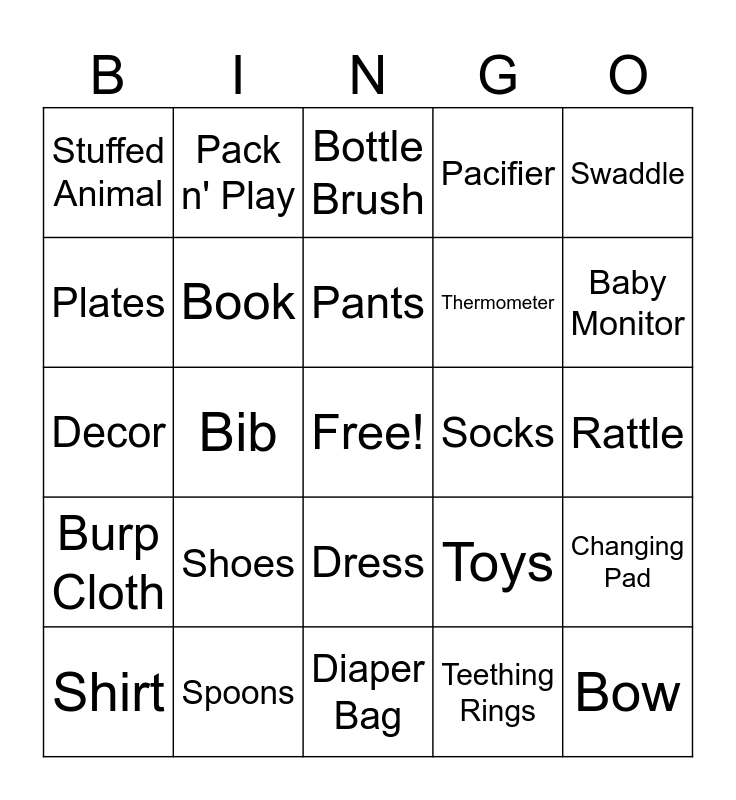 | B | I | N | G | O |
|---|---|---|---|---|
| Stuffed Animal | Pack n' Play | Bottle Brush | Pacifier | Swaddle |
| Plates | Book | Pants | Thermometer | Baby Monitor |
| Decor | Bib | Free! | Socks | Rattle |
| Burp Cloth | Shoes | Dress | Toys | Changing Pad |
| Shirt | Spoons | Diaper Bag | Teething Rings | Bow |